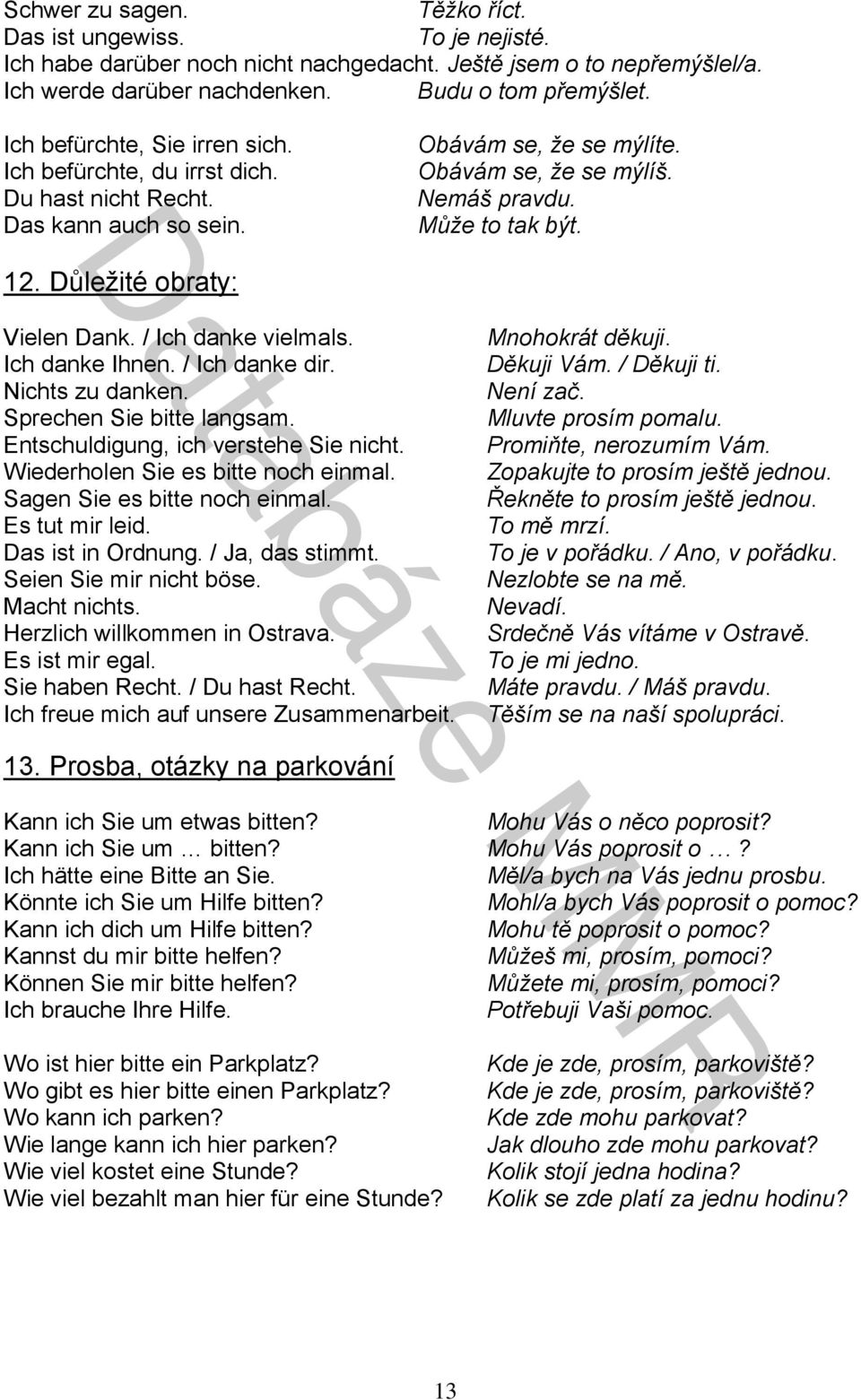 Schwer zu sagen. Těžko říct.
Das ist ungewiss. To je nejisté.
Ich habe darüber noch nicht nachgedacht. Ještě jsem o to nepřemýšlel/a.
Ich werde darüber nachdenken. Budu o tom přemýšlet.

Ich befürchte, Sie irren sich. Obávám se, že se mýlíte.
Ich befürchte, du irrst dich. Obávám se, že se mýlíš.
Du hast nicht Recht. Nemáš pravdu.
Das kann auch so sein. Může to tak být.

12. Důležité obraty:

Vielen Dank. / Ich danke vielmals. Mnohokrát děkuji.
Ich danke Ihnen. / Ich danke dir. Děkuji Vám. / Děkuji ti.
Nichts zu danken. Není zač.
Sprechen Sie bitte langsam. Mluvte prosím pomalu.
Entschuldigung, ich verstehe Sie nicht. Promiňte, nerozumím Vám.
Wiederholen Sie es bitte noch einmal. Zopakujte to prosím ještě jednou.
Sagen Sie es bitte noch einmal. Řekněte to prosím ještě jednou.
Es tut mir leid. To mě mrzí.
Das ist in Ordnung. / Ja, das stimmt. To je v pořádku. / Ano, v pořádku.
Seien Sie mir nicht böse. Nezlobte se na mě.
Macht nichts. Nevadí.
Herzlich willkommen in Ostrava. Srdečně Vás vítáme v Ostravě.
Es ist mir egal. To je mi jedno.
Sie haben Recht. / Du hast Recht. Máte pravdu. / Máš pravdu.
Ich freue mich auf unsere Zusammenarbeit. Těším se na naší spolupráci.

13. Prosba, otázky na parkování

Kann ich Sie um etwas bitten? Mohu Vás o něco poprosit?
Kann ich Sie um … bitten? Mohu Vás poprosit o …?
Ich hätte eine Bitte an Sie. Měl/a bych na Vás jednu prosbu.
Könnte ich Sie um Hilfe bitten? Mohl/a bych Vás poprosit o pomoc?
Kann ich dich um Hilfe bitten? Mohu tě poprosit o pomoc?
Kannst du mir bitte helfen? Můžeš mi, prosím, pomoci?
Können Sie mir bitte helfen? Můžete mi, prosím, pomoci?
Ich brauche Ihre Hilfe. Potřebuji Vaši pomoc.

Wo ist hier bitte ein Parkplatz? Kde je zde, prosím, parkoviště?
Wo gibt es hier bitte einen Parkplatz? Kde je zde, prosím, parkoviště?
Wo kann ich parken? Kde zde mohu parkovat?
Wie lange kann ich hier parken? Jak dlouho zde mohu parkovat?
Wie viel kostet eine Stunde? Kolik stojí jedna hodina?
Wie viel bezahlt man hier für eine Stunde? Kolik se zde platí za jednu hodinu?

Databáze MMR

13